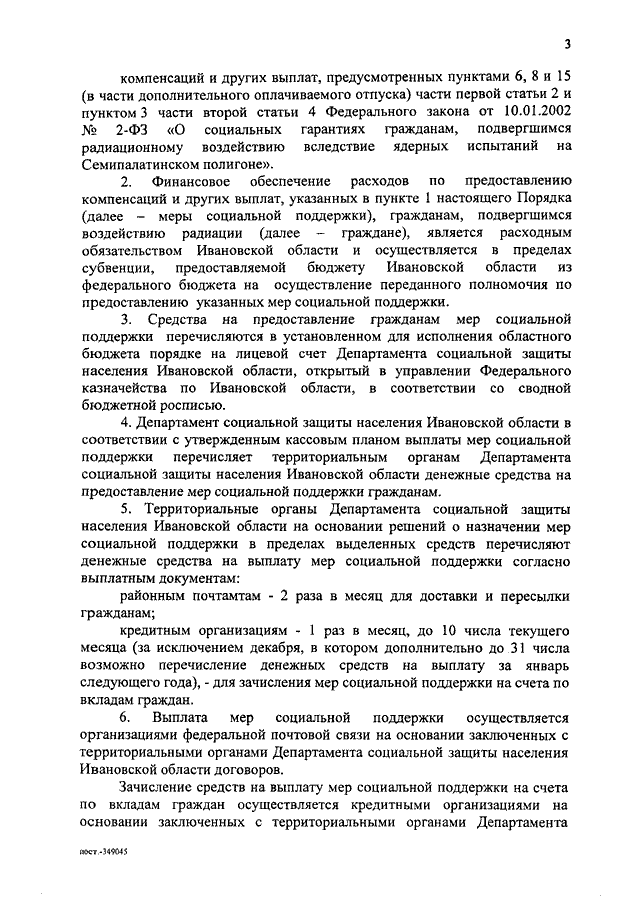 3

компенсаций и других выплат, предусмотренных пунктами 6, 8 и 15 (в части дополнительного оплачиваемого отпуска) части первой статьи 2 и пунктом 3 части второй статьи 4 Федерального закона от 10.01.2002 № 2-ФЗ «О социальных гарантиях гражданам, подвергшимся радиационному воздействию вследствие ядерных испытаний на Семипалатинском полигоне».

2. Финансовое обеспечение расходов по предоставлению компенсаций и других выплат, указанных в пункте 1 настоящего Порядка (далее – меры социальной поддержки), гражданам, подвергшимся воздействию радиации (далее – граждане), является расходным обязательством Ивановской области и осуществляется в пределах субвенции, предоставляемой бюджету Ивановской области из федерального бюджета на осуществление переданного полномочия по предоставлению указанных мер социальной поддержки.

3. Средства на предоставление гражданам мер социальной поддержки перечисляются в установленном для исполнения областного бюджета порядке на лицевой счет Департамента социальной защиты населения Ивановской области, открытый в управлении Федерального казначейства по Ивановской области, в соответствии со сводной бюджетной росписью.

4. Департамент социальной защиты населения Ивановской области в соответствии с утвержденным кассовым планом выплаты мер социальной поддержки перечисляет территориальным органам Департамента социальной защиты населения Ивановской области денежные средства на предоставление мер социальной поддержки гражданам.

5. Территориальные органы Департамента социальной защиты населения Ивановской области на основании решений о назначении мер социальной поддержки в пределах выделенных средств перечисляют денежные средства на выплату мер социальной поддержки согласно выплатным документам:

районным почтамтам - 2 раза в месяц для доставки и пересылки гражданам;

кредитным организациям - 1 раз в месяц, до 10 числа текущего месяца (за исключением декабря, в котором дополнительно до 31 числа возможно перечисление денежных средств на выплату за январь следующего года), - для зачисления мер социальной поддержки на счета по вкладам граждан.

6. Выплата мер социальной поддержки осуществляется организациями федеральной почтовой связи на основании заключенных с территориальными органами Департамента социальной защиты населения Ивановской области договоров.

Зачисление средств на выплату мер социальной поддержки на счета по вкладам граждан осуществляется кредитными организациями на основании заключенных с территориальными органами Департамента

пост.-349045